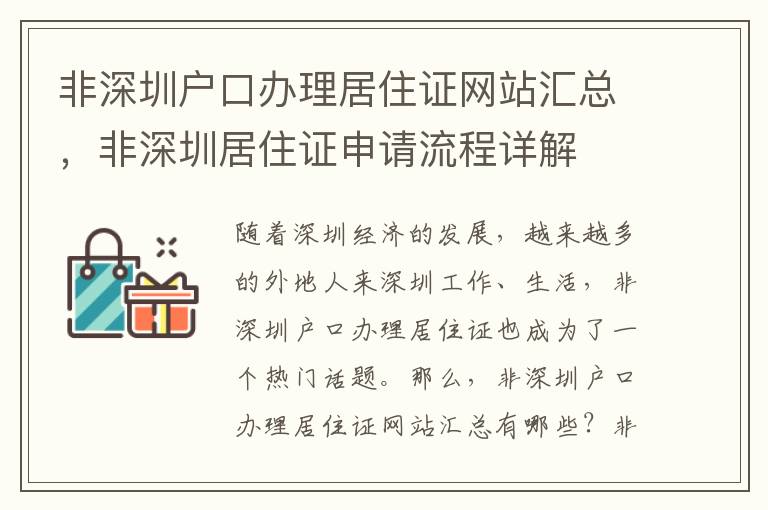 非深圳户口办理居住证网站汇总，非深圳居住证申请流程详解

随着深圳经济的发展，越来越多的外地人来深圳工作、生活，非深圳户口办理居住证也成为了一个热门话题。那么，非深圳户口办理居住证网站汇总有哪些？非